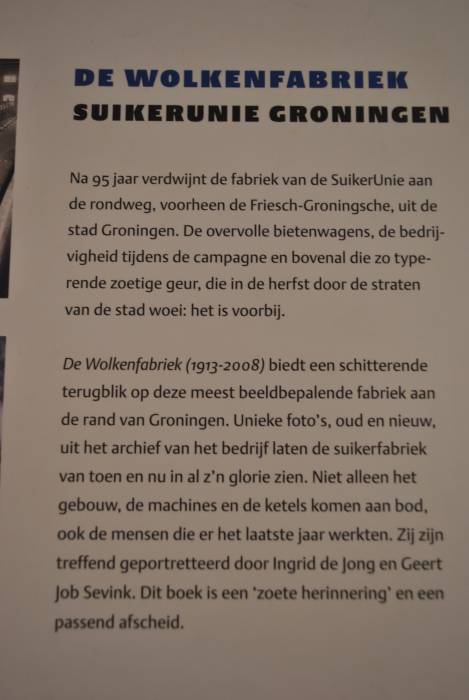 DE WOLKENFABRIEK
SUIKERUNIE GRONINGEN

Na 95 jaar verdwijnt de fabriek van de SuikerUnie aan de rondweg, voorheen de Friesch-Groningsche, uit de stad Groningen. De overvolle bietenwagens, de bedrijvigheid tijdens de campagne en bovenal die zo typerende zoetige geur, die in de herfst door de straten van de stad woei: het is voorbij.

De Wolkenfabriek (1913-2008) biedt een schitterende terugblik op deze meest beeldbepalende fabriek aan de rand van Groningen. Unieke foto's, oud en nieuw, uit het archief van het bedrijf laten de suikerfabriek van toen en nu in al z'n glorie zien. Niet alleen het gebouw, de machines en de ketels komen aan bod, ook de mensen die er het laatste jaar werkten. Zij zijn treffend geportretteerd door Ingrid de Jong en Geert Job Sevink. Dit boek is een 'zoete herinnering' en een passend afscheid.